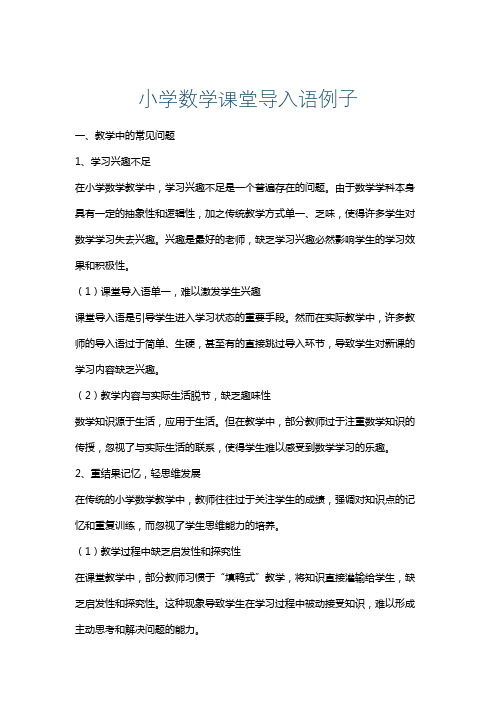 小学数学课堂导入语例子

一、教学中的常见问题

1、学习兴趣不足

在小学数学教学中，学习兴趣不足是一个普遍存在的问题。由于数学学科本身具有一定的抽象性和逻辑性，加之传统教学方式单一、乏味，使得许多学生对数学学习失去兴趣。兴趣是最好的老师，缺乏学习兴趣必然影响学生的学习效果和积极性。

（1）课堂导入语单一，难以激发学生兴趣

课堂导入语是引导学生进入学习状态的重要手段。然而在实际教学中，许多教师的导入语过于简单、生硬，甚至有的直接跳过导入环节，导致学生对新课的学习内容缺乏兴趣。

（2）教学内容与实际生活脱节，缺乏趣味性

数学知识源于生活，应用于生活。但在教学中，部分教师过于注重数学知识的传授，忽视了与实际生活的联系，使得学生难以感受到数学学习的乐趣。

2、重结果记忆，轻思维发展

在传统的小学数学教学中，教师往往过于关注学生的成绩，强调对知识点的记忆和重复训练，而忽视了学生思维能力的培养。

（1）教学过程中缺乏启发性和探究性

在课堂教学中，部分教师习惯于“填鸭式”教学，将知识直接灌输给学生，缺乏启发性和探究性。这种现象导致学生在学习过程中被动接受知识，难以形成主动思考和解决问题的能力。